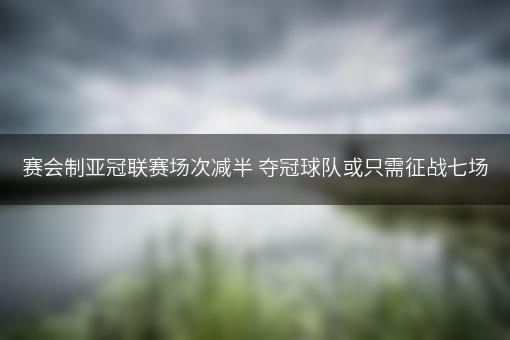 赛会制亚冠联赛场次减半 夺冠球队或只需征战七场